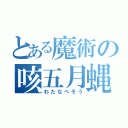 とある魔術の
咳五月蝿
わたなべそう